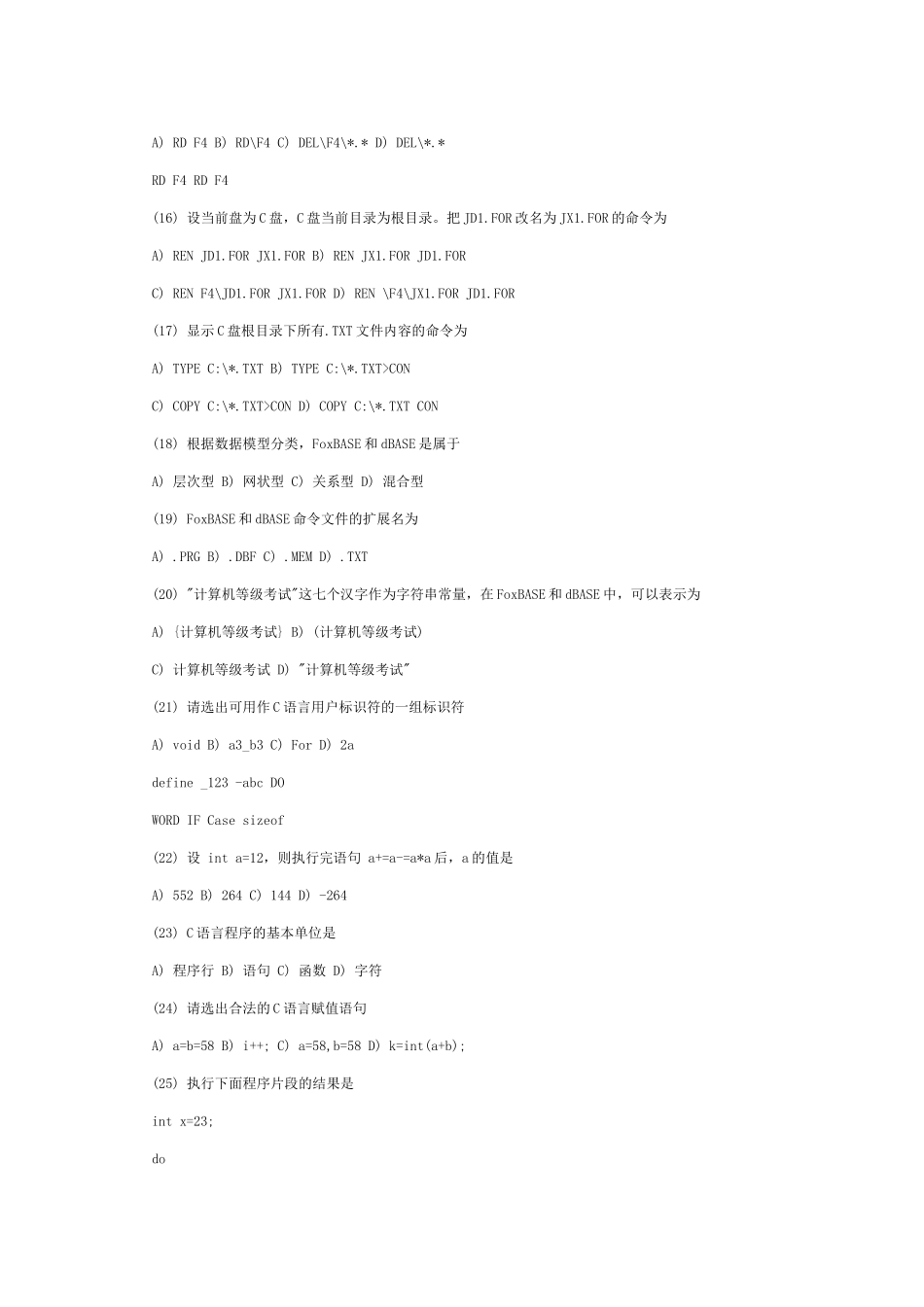 A) RD F4 B) RD\F4 C) DEL\F4\*.* D) DEL\*.*

RD F4 RD F4

(16) 设当前盘为C盘，C盘当前目录为根目录。把JD1.FOR改名为JX1.FOR的命令为

A) REN JD1.FOR JX1.FOR B) REN JX1.FOR JD1.FOR

C) REN F4\JD1.FOR JX1.FOR D) REN \F4\JX1.FOR JD1.FOR

(17) 显示C盘根目录下所有.TXT文件内容的命令为

A) TYPE C:\*.TXT B) TYPE C:\*.TXT>CON

C) COPY C:\*.TXT>CON D) COPY C:\*.TXT CON

(18) 根据数据模型分类，FoxBASE和dBASE是属于

A) 层次型 B) 网状型 C) 关系型 D) 混合型

(19) FoxBASE和dBASE命令文件的扩展名为

A) .PRG B) .DBF C) .MEM D) .TXT

(20) "计算机等级考试"这七个汉字作为字符串常量，在FoxBASE和dBASE中，可以表示为

A) {计算机等级考试} B) (计算机等级考试)

C) 计算机等级考试 D) "计算机等级考试"

(21) 请选出可用作C语言用户标识符的一组标识符

A) void B) a3_b3 C) For D) 2a

define _123 -abc DO

WORD IF Case sizeof

(22) 设 int a=12，则执行完语句 a+=a-=a*a后，a的值是

A) 552 B) 264 C) 144 D) -264

(23) C语言程序的基本单位是

A) 程序行 B) 语句 C) 函数 D) 字符

(24) 请选出合法的C语言赋值语句

A) a=b=58 B) i++; C) a=58,b=58 D) k=int(a+b);

(25) 执行下面程序片段的结果是

int x=23;

do